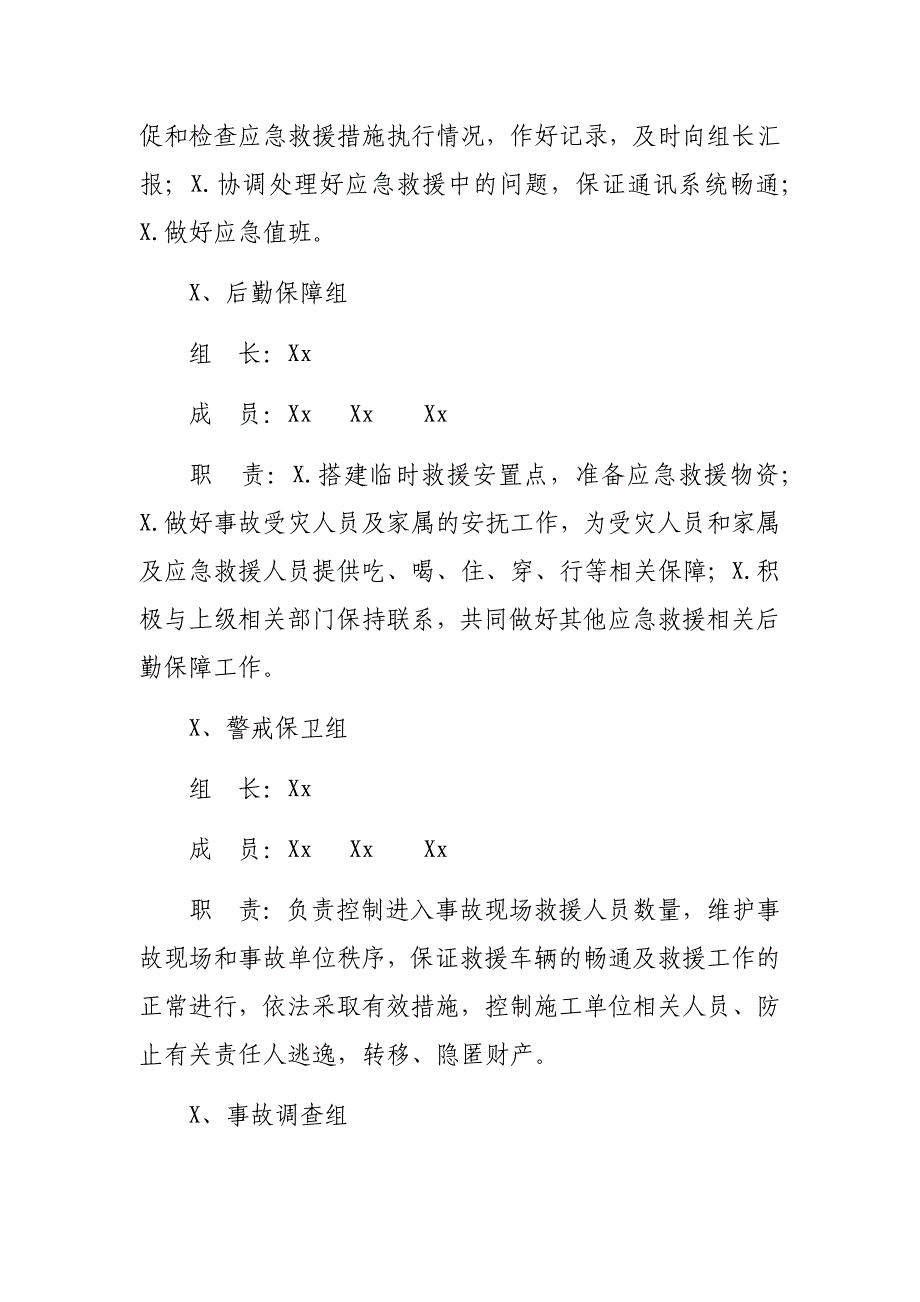 促和检查应急救援措施执行情况，作好记录，及时向组长汇报；X.协调处理好应急救援中的问题，保证通讯系统畅通；X.做好应急值班。

X、后勤保障组

组　长：Xx

成　员：Xx　Xx　Xx

职　责：X.搭建临时救援安置点，准备应急救援物资；X.做好事故受灾人员及家属的安抚工作，为受灾人员和家属及应急救援人员提供吃、喝、住、穿、行等相关保障；X.积极与上级相关部门保持联系，共同做好其他应急救援相关后勤保障工作。

X、警戒保卫组

组　长：Xx

成　员：Xx　Xx　Xx

职　责：负责控制进入事故现场救援人员数量，维护事故现场和事故单位秩序，保证救援车辆的畅通及救援工作的正常进行，依法采取有效措施，控制施工单位相关人员、防止有关责任人逃逸，转移、隐匿财产。

X、事故调查组